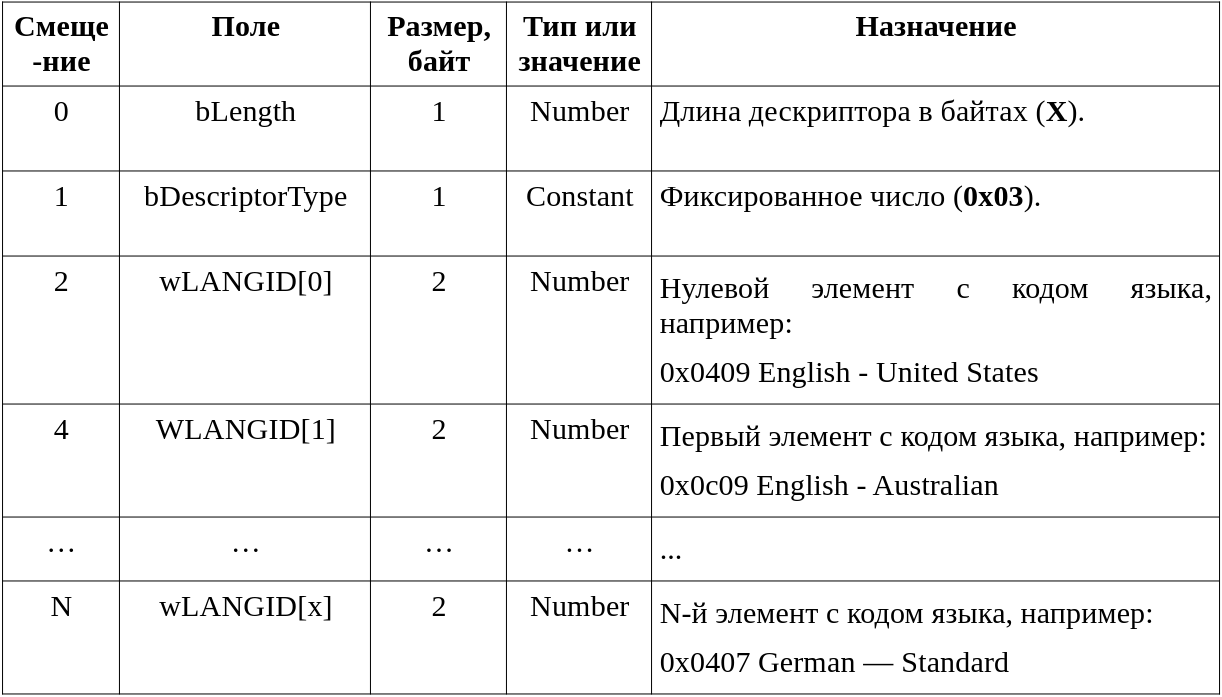 | Смеще-ние | Поле | Размер, байт | Тип или значение | Назначение |
|---|---|---|---|---|
| 0 | bLength | 1 | Number | Длина дескриптора в байтах (**X**). |
| 1 | bDescriptorType | 1 | Constant | Фиксированное число (**0x03**). |
| 2 | wLANGID[0] | 2 | Number | Нулевой элемент с кодом языка, например: 0x0409 English - United States |
| 4 | WLANGID[1] | 2 | Number | Первый элемент с кодом языка, например: 0x0c09 English - Australian |
| … | … | … | … | ... |
| N | wLANGID[x] | 2 | Number | N-й элемент с кодом языка, например: 0x0407 German — Standard |